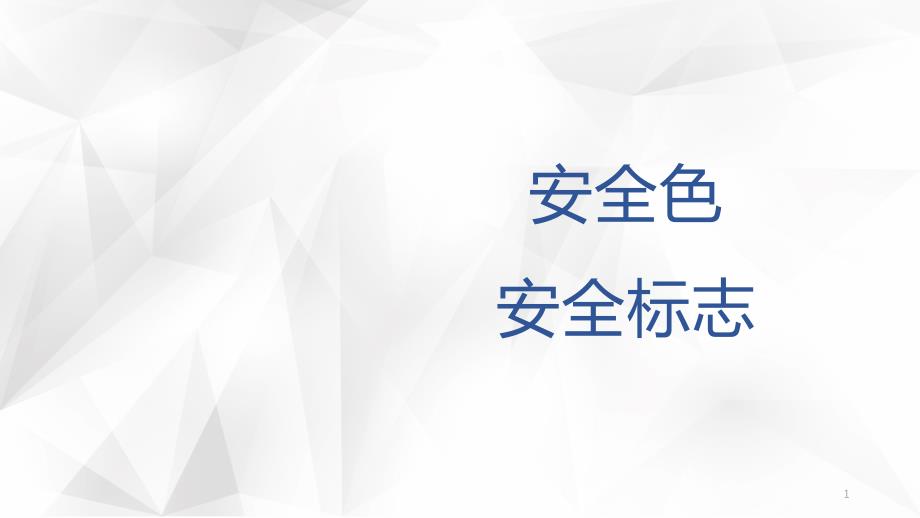 安全色

安全标志

1